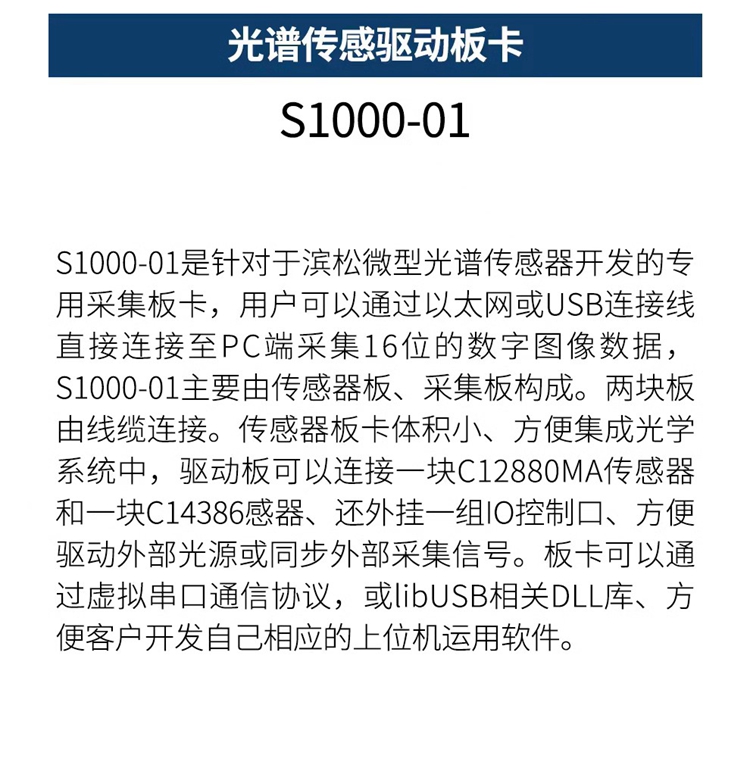 光谱传感驱动板卡

S1000-01

S1000-01是针对于滨松微型光谱传感器开发的专用采集板卡，用户可以通过以太网或USB连接线直接连接至PC端采集16位的数字图像数据，S1000-01主要由传感器板、采集板构成。两块板由线缆连接。传感器板卡体积小、方便集成光学系统中，驱动板可以连接一块C12880MA传感器和一块C14386感器、还外挂一组IO控制口、方便驱动外部光源或同步外部采集信号。板卡可以通过虚拟串口通信协议，或libUSB相关DLL库、方便客户开发自己相应的上位机运用软件。